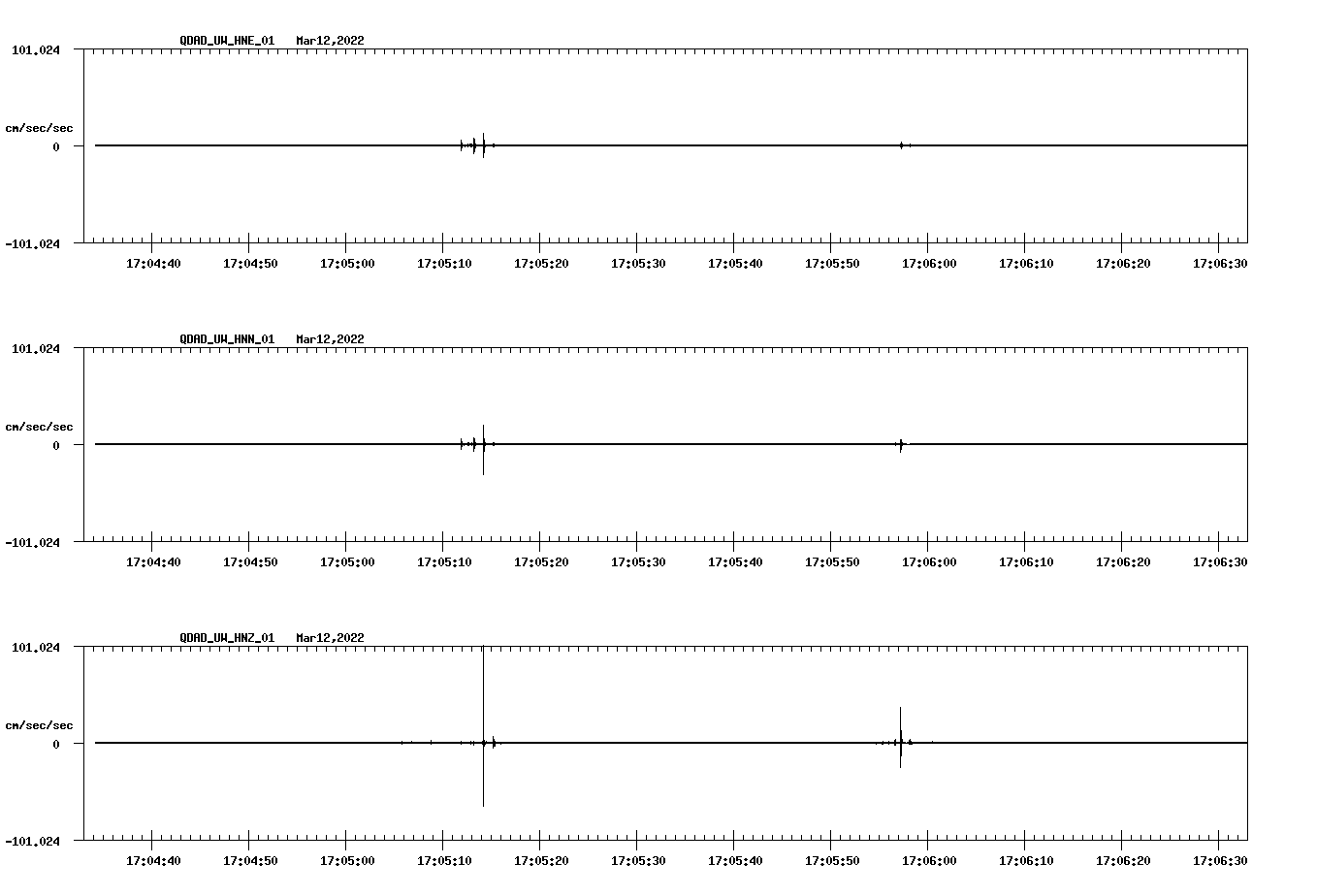 QDAD_UW_HNE_01 Mar12,2022

101.024

cm/sec/sec

0

-101.024

17:04:40 17:04:50 17:05:00 17:05:10 17:05:20 17:05:30 17:05:40 17:05:50 17:06:00 17:06:10 17:06:20 17:06:30

QDAD_UW_HNN_01 Mar12,2022

101.024

cm/sec/sec

0

-101.024

17:04:40 17:04:50 17:05:00 17:05:10 17:05:20 17:05:30 17:05:40 17:05:50 17:06:00 17:06:10 17:06:20 17:06:30

QDAD_UW_HNZ_01 Mar12,2022

101.024

cm/sec/sec

0

-101.024

17:04:40 17:04:50 17:05:00 17:05:10 17:05:20 17:05:30 17:05:40 17:05:50 17:06:00 17:06:10 17:06:20 17:06:30